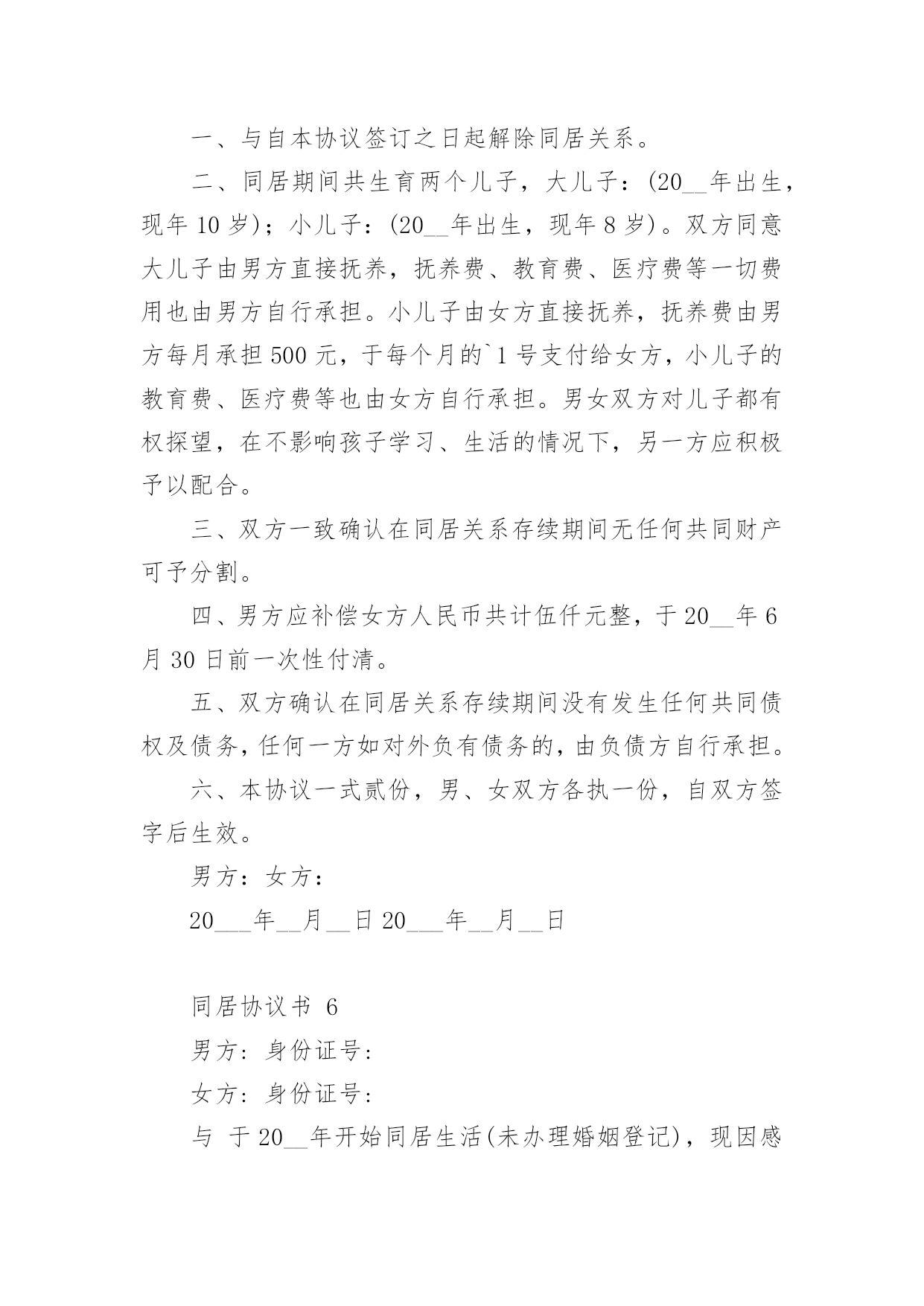 一、与自本协议签订之日起解除同居关系。

二、同居期间共生育两个儿子，大儿子：(20__年出生，现年 10 岁)；小儿子：(20__年出生，现年 8 岁)。双方同意大儿子由男方直接抚养，抚养费、教育费、医疗费等一切费用也由男方自行承担。小儿子由女方直接抚养，抚养费由男方每月承担 500 元，于每个月的`1 号支付给女方，小儿子的教育费、医疗费等也由女方自行承担。男女双方对儿子都有权探望，在不影响孩子学习、生活的情况下，另一方应积极予以配合。

三、双方一致确认在同居关系存续期间无任何共同财产可予分割。

四、男方应补偿女方人民币共计伍仟元整，于 20__年 6 月 30 日前一次性付清。

五、双方确认在同居关系存续期间没有发生任何共同债权及债务，任何一方如对外负有债务的，由负债方自行承担。

六、本协议一式贰份，男、女双方各执一份，自双方签字后生效。

男方：女方：

20___年__月__日 20___年__月__日

同居协议书 6

男方：身份证号：

女方：身份证号：

与 于 20__年开始同居生活(未办理婚姻登记)，现因感